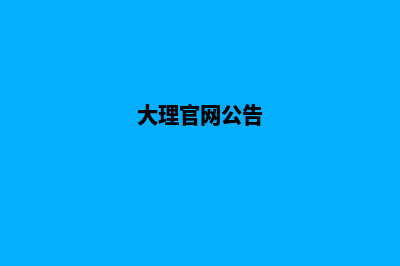 大理官网公告